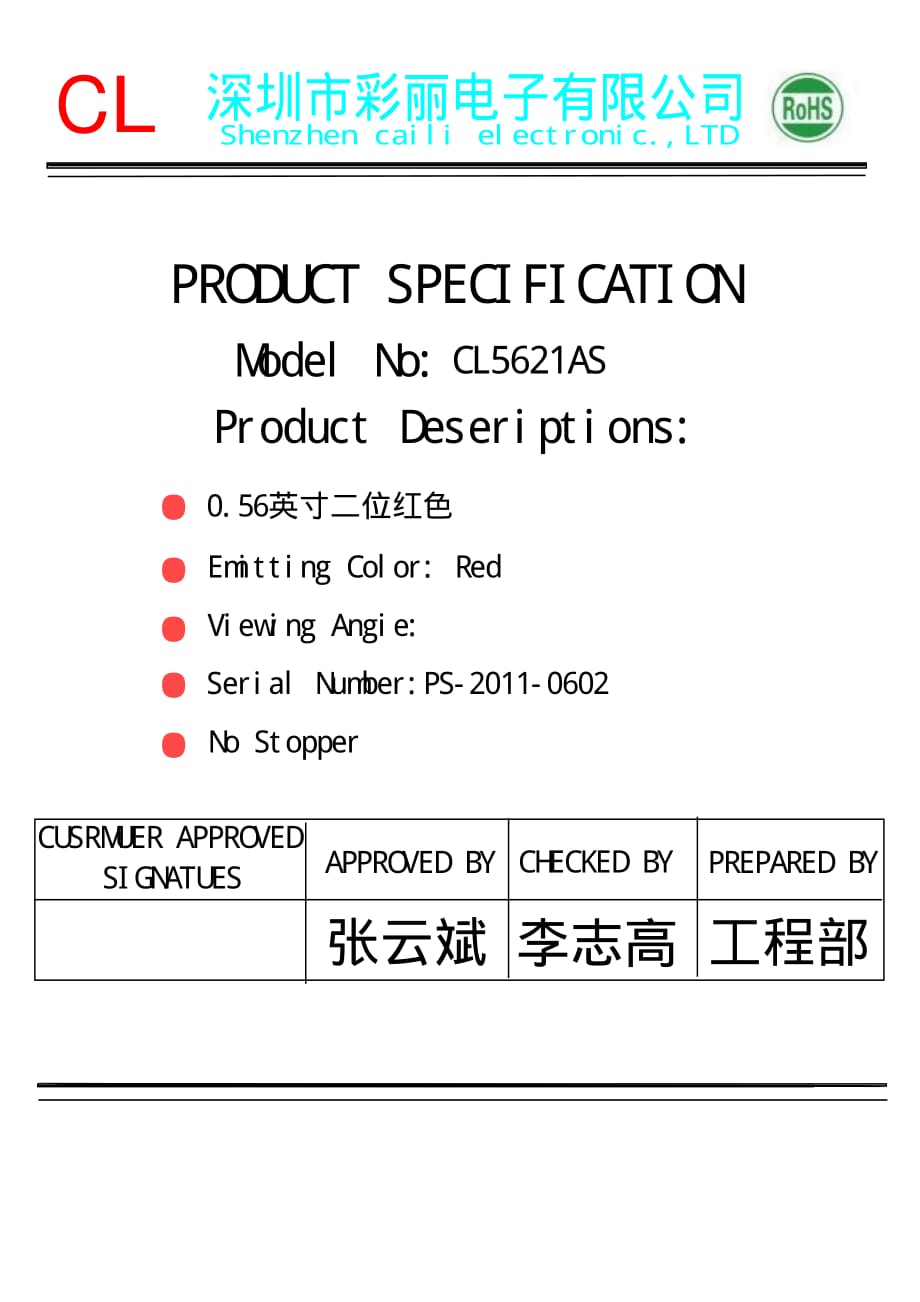 CL 深圳市彩丽电子有限公司
Shenzhen caili electronic.,LTD

RoHS

PRODUCT SPECIFICATION

Model No: CL5621AS

Product Deseriptions:

• 0.56英寸二位红色

• Emitting Color: Red

• Viewing Angie:

• Serial Number:PS-2011-0602

• No Stopper

| CUSRMUER APPROVED SIGNATUES | APPROVED BY | CHECKED BY | PREPARED BY |
|---|---|---|---|
|  | 张云斌 | 李志高 | 工程部 |